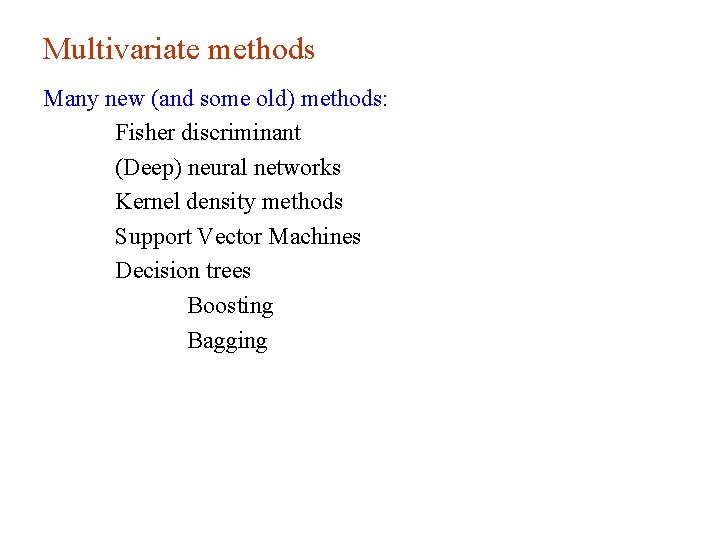 Multivariate methods

Many new (and some old) methods:

Fisher discriminant

(Deep) neural networks

Kernel density methods

Support Vector Machines

Decision trees

Boosting

Bagging